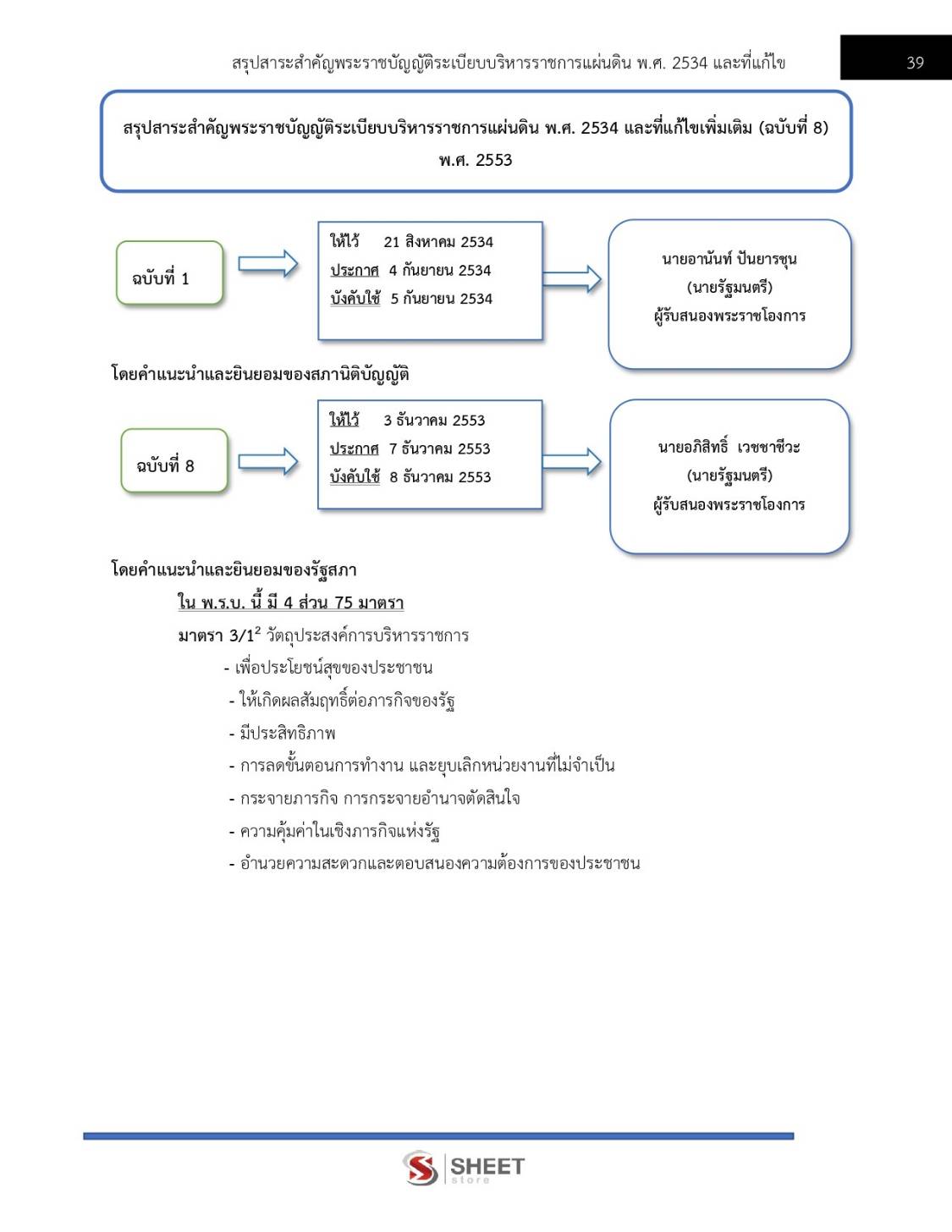 สรุปสาระสำคัญพระราชบัญญัติระเบียบบริหารราชการแผ่นดิน พ.ศ. 2534 และที่แก้ไข 39

สรุปสาระสำคัญพระราชบัญญัติระเบียบบริหารราชการแผ่นดิน พ.ศ. 2534 และที่แก้ไขเพิ่มเติม (ฉบับที่ 8) พ.ศ. 2553

ฉบับที่ 1

ให้ไว้ 21 สิงหาคม 2534
ประกาศ 4 กันยายน 2534
บังคับใช้ 5 กันยายน 2534

นายอานันท์ ปันยารชุน
(นายรัฐมนตรี)
ผู้รับสนองพระราชโองการ

โดยคำแนะนำและยินยอมของสภานิติบัญญัติ

ฉบับที่ 8

ให้ไว้ 3 ธันวาคม 2553
ประกาศ 7 ธันวาคม 2553
บังคับใช้ 8 ธันวาคม 2553

นายอภิสิทธิ์ เวชชาชีวะ
(นายรัฐมนตรี)
ผู้รับสนองพระราชโองการ

โดยคำแนะนำและยินยอมของรัฐสภา

ใน พ.ร.บ. นี้ มี 4 ส่วน 75 มาตรา

มาตรา 3/1$^{2}$ วัตถุประสงค์การบริหารราชการ

- เพื่อประโยชน์สุขของประชาชน
- ให้เกิดผลสัมฤทธิ์ต่อภารกิจของรัฐ
- มีประสิทธิภาพ
- การลดขั้นตอนการทำงาน และยุบเลิกหน่วยงานที่ไม่จำเป็น
- กระจายภารกิจ การกระจายอำนาจตัดสินใจ
- ความคุ้มค่าในเชิงภารกิจแห่งรัฐ
- อำนวยความสะดวกและตอบสนองความต้องการของประชาชน

SHEET
store